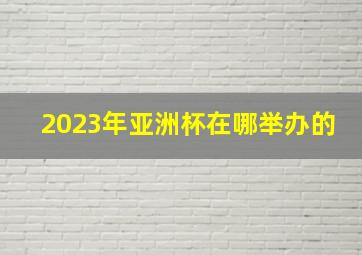 2023年亚洲杯在哪举办的